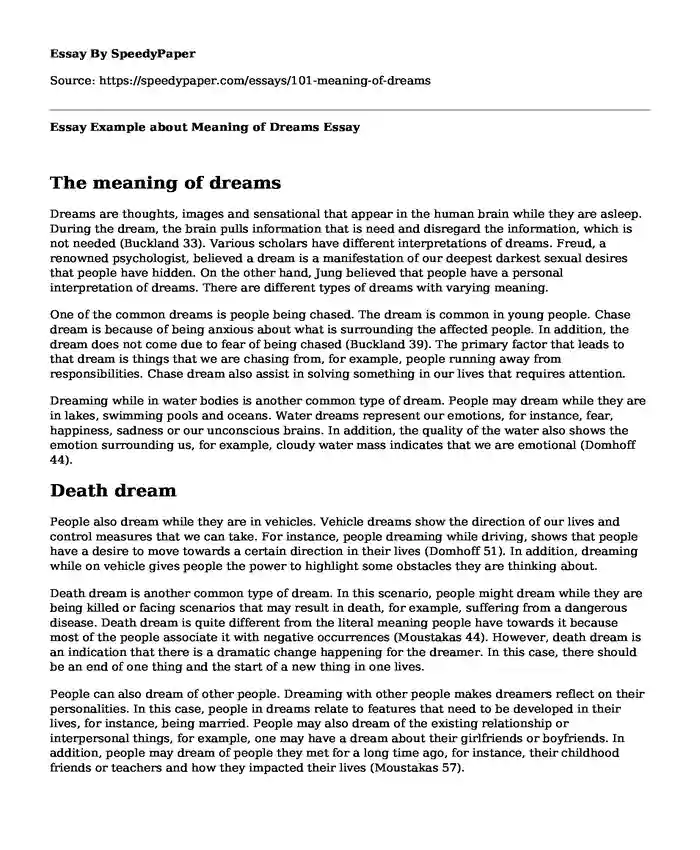 Essay By SpeedyPaper

Source: https://speedypaper.com/essays/101-meaning-of-dreams

Essay Example about Meaning of Dreams Essay

The meaning of dreams

Dreams are thoughts, images and sensational that appear in the human brain while they are asleep. During the dream, the brain pulls information that is need and disregard the information, which is not needed (Buckland 33). Various scholars have different interpretations of dreams. Freud, a renowned psychologist, believed a dream is a manifestation of our deepest darkest sexual desires that people have hidden. On the other hand, Jung believed that people have a personal interpretation of dreams. There are different types of dreams with varying meaning.

One of the common dreams is people being chased. The dream is common in young people. Chase dream is because of being anxious about what is surrounding the affected people. In addition, the dream does not come due to fear of being chased (Buckland 39). The primary factor that leads to that dream is things that we are chasing from, for example, people running away from responsibilities. Chase dream also assist in solving something in our lives that requires attention.

Dreaming while in water bodies is another common type of dream. People may dream while they are in lakes, swimming pools and oceans. Water dreams represent our emotions, for instance, fear, happiness, sadness or our unconscious brains. In addition, the quality of the water also shows the emotion surrounding us, for example, cloudy water mass indicates that we are emotional (Domhoff 44).

Death dream

People also dream while they are in vehicles. Vehicle dreams show the direction of our lives and control measures that we can take. For instance, people dreaming while driving, shows that people have a desire to move towards a certain direction in their lives (Domhoff 51). In addition, dreaming while on vehicle gives people the power to highlight some obstacles they are thinking about.

Death dream is another common type of dream. In this scenario, people might dream while they are being killed or facing scenarios that may result in death, for example, suffering from a dangerous disease. Death dream is quite different from the literal meaning people have towards it because most of the people associate it with negative occurrences (Moustakas 44). However, death dream is an indication that there is a dramatic change happening for the dreamer. In this case, there should be an end of one thing and the start of a new thing in one lives.

People can also dream of other people. Dreaming with other people makes dreamers reflect on their personalities. In this case, people in dreams relate to features that need to be developed in their lives, for instance, being married. People may also dream of the existing relationship or interpersonal things, for example, one may have a dream about their girlfriends or boyfriends. In addition, people may dream of people they met for a long time ago, for instance, their childhood friends or teachers and how they impacted their lives (Moustakas 57).